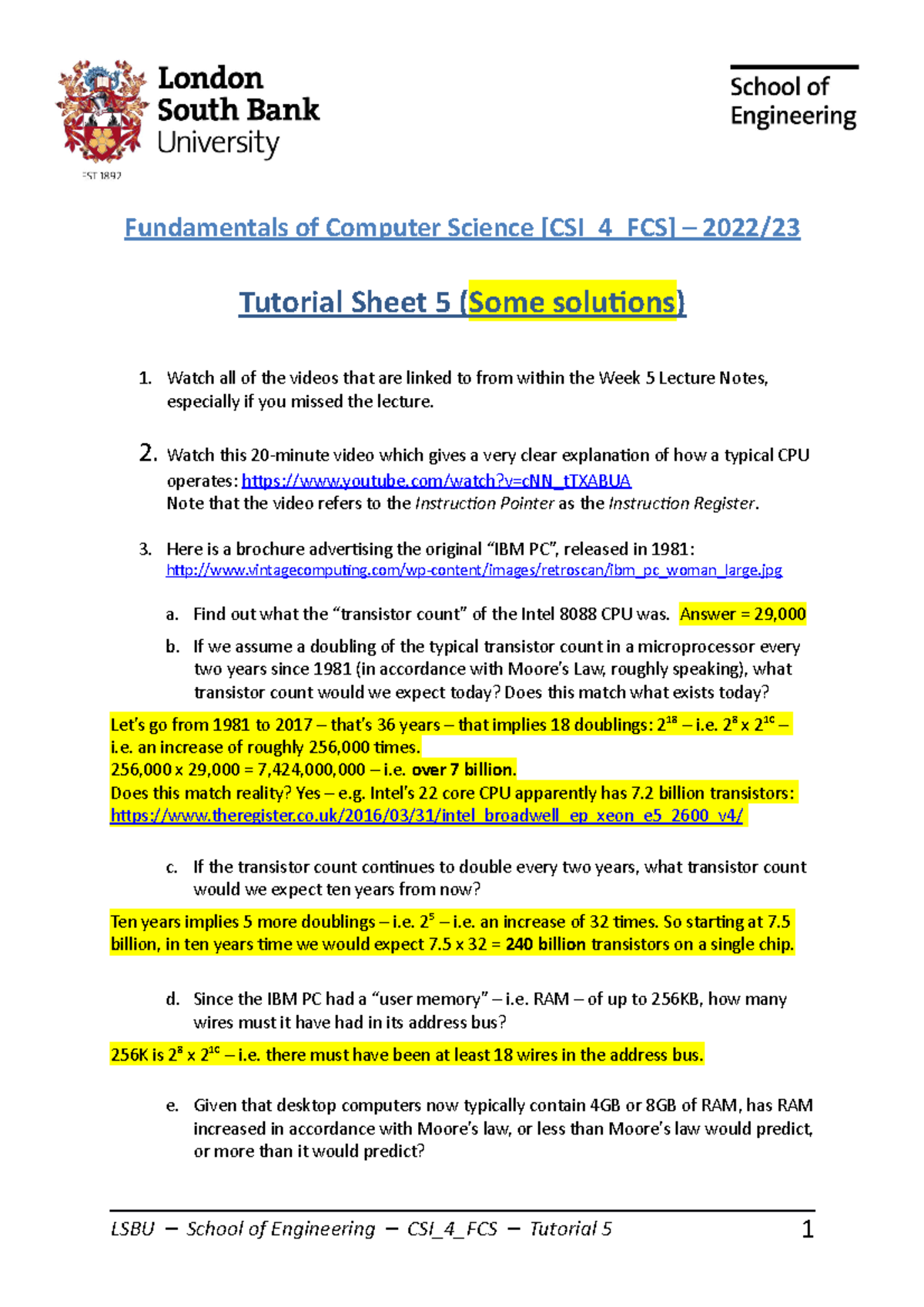 London South Bank University

EST 1892

School of Engineering

Fundamentals of Computer Science [CSI_4_FCS] – 2022/23

Tutorial Sheet 5 (Some solutions)

1. Watch all of the videos that are linked to from within the Week 5 Lecture Notes, especially if you missed the lecture.

2. Watch this 20-minute video which gives a very clear explanation of how a typical CPU operates: https://www.youtube.com/watch?v=cNN_tTXABUA
Note that the video refers to the Instruction Pointer as the Instruction Register.

3. Here is a brochure advertising the original "IBM PC", released in 1981: http://www.vintagecomputing.com/wp-content/images/retroscan/ibm_pc_woman_large.jpg

a. Find out what the "transistor count" of the Intel 8088 CPU was. Answer = 29,000

b. If we assume a doubling of the typical transistor count in a microprocessor every two years since 1981 (in accordance with Moore's Law, roughly speaking), what transistor count would we expect today? Does this match what exists today?

Let's go from 1981 to 2017 – that's 36 years – that implies 18 doublings: $2^{18}$ – i.e. $2^{8}$ x $2^{10}$ – i.e. an increase of roughly 256,000 times.
256,000 x 29,000 = 7,424,000,000 – i.e. over 7 billion.
Does this match reality? Yes – e.g. Intel's 22 core CPU apparently has 7.2 billion transistors: https://www.theregister.co.uk/2016/03/31/intel_broadwell_ep_xeon_e5_2600_v4/

c. If the transistor count continues to double every two years, what transistor count would we expect ten years from now?

Ten years implies 5 more doublings – i.e. $2^{5}$ – i.e. an increase of 32 times. So starting at 7.5 billion, in ten years time we would expect 7.5 x 32 = 240 billion transistors on a single chip.

d. Since the IBM PC had a "user memory" – i.e. RAM – of up to 256KB, how many wires must it have had in its address bus?

256K is $2^{8}$ x $2^{10}$ – i.e. there must have been at least 18 wires in the address bus.

e. Given that desktop computers now typically contain 4GB or 8GB of RAM, has RAM increased in accordance with Moore's law, or less than Moore's law would predict, or more than it would predict?

LSBU – School of Engineering – CSI_4_FCS – Tutorial 5 1